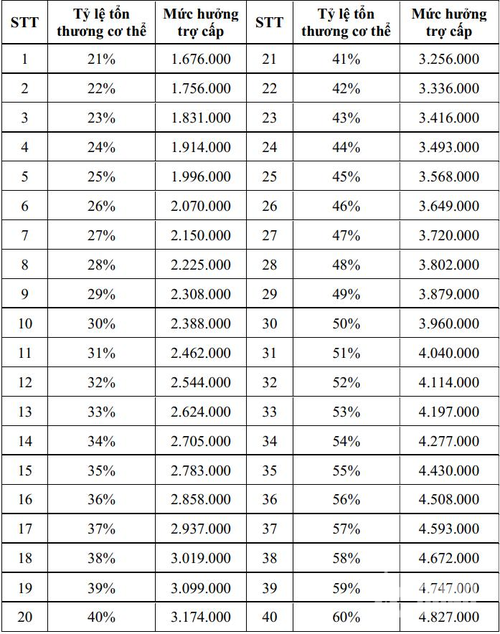 | STT | Tỷ lệ tổn thương cơ thể | Mức hưởng trợ cấp | STT | Tỷ lệ tổn thương cơ thể | Mức hưởng trợ cấp |
|---|---|---|---|---|---|
| 1 | 21% | 1.676.000 | 21 | 41% | 3.256.000 |
| 2 | 22% | 1.756.000 | 22 | 42% | 3.336.000 |
| 3 | 23% | 1.831.000 | 23 | 43% | 3.416.000 |
| 4 | 24% | 1.914.000 | 24 | 44% | 3.493.000 |
| 5 | 25% | 1.996.000 | 25 | 45% | 3.568.000 |
| 6 | 26% | 2.070.000 | 26 | 46% | 3.649.000 |
| 7 | 27% | 2.150.000 | 27 | 47% | 3.720.000 |
| 8 | 28% | 2.225.000 | 28 | 48% | 3.802.000 |
| 9 | 29% | 2.308.000 | 29 | 49% | 3.879.000 |
| 10 | 30% | 2.388.000 | 30 | 50% | 3.960.000 |
| 11 | 31% | 2.462.000 | 31 | 51% | 4.040.000 |
| 12 | 32% | 2.544.000 | 32 | 52% | 4.114.000 |
| 13 | 33% | 2.624.000 | 33 | 53% | 4.197.000 |
| 14 | 34% | 2.705.000 | 34 | 54% | 4.277.000 |
| 15 | 35% | 2.783.000 | 35 | 55% | 4.430.000 |
| 16 | 36% | 2.858.000 | 36 | 56% | 4.508.000 |
| 17 | 37% | 2.937.000 | 37 | 57% | 4.593.000 |
| 18 | 38% | 3.019.000 | 38 | 58% | 4.672.000 |
| 19 | 39% | 3.099.000 | 39 | 59% | 4.747.000 |
| 20 | 40% | 3.174.000 | 40 | 60% | 4.827.000 |